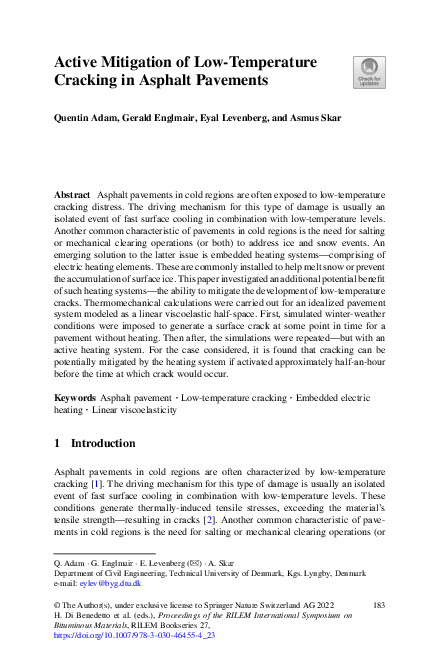 Active Mitigation of Low-Temperature Cracking in Asphalt Pavements

Check for updates

Quentin Adam, Gerald Englmair, Eyal Levenberg, and Asmus Skar

Abstract Asphalt pavements in cold regions are often exposed to low-temperature cracking distress. The driving mechanism for this type of damage is usually an isolated event of fast surface cooling in combination with low-temperature levels. Another common characteristic of pavements in cold regions is the need for salting or mechanical clearing operations (or both) to address ice and snow events. An emerging solution to the latter issue is embedded heating systems—comprising of electric heating elements. These are commonly installed to help melt snow or prevent the accumulation of surface ice. This paper investigated an additional potential benefit of such heating systems—the ability to mitigate the development of low-temperature cracks. Thermomechanical calculations were carried out for an idealized pavement system modeled as a linear viscoelastic half-space. First, simulated winter-weather conditions were imposed to generate a surface crack at some point in time for a pavement without heating. Then after, the simulations were repeated—but with an active heating system. For the case considered, it is found that cracking can be potentially mitigated by the heating system if activated approximately half-an-hour before the time at which crack would occur.

Keywords Asphalt pavement · Low-temperature cracking · Embedded electric heating · Linear viscoelasticity

1 Introduction

Asphalt pavements in cold regions are often characterized by low-temperature cracking [1]. The driving mechanism for this type of damage is usually an isolated event of fast surface cooling in combination with low-temperature levels. These conditions generate thermally-induced tensile stresses, exceeding the material's tensile strength—resulting in cracks [2]. Another common characteristic of pavements in cold regions is the need for salting or mechanical clearing operations (or

Q. Adam · G. Englmair · E. Levenberg (✉) · A. Skar
Department of Civil Engineering, Technical University of Denmark, Kgs. Lyngby, Denmark
e-mail: eylev@byg.dtu.dk

© The Author(s), under exclusive license to Springer Nature Switzerland AG 2022
H. Di Benedetto et al. (eds.), Proceedings of the RILEM International Symposium on Bituminous Materials, RILEM Bookseries 27,
https://doi.org/10.1007/978-3-030-46455-4_23

183